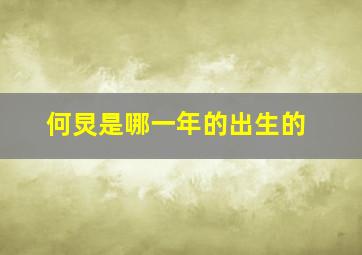 何炅是哪一年的出生的